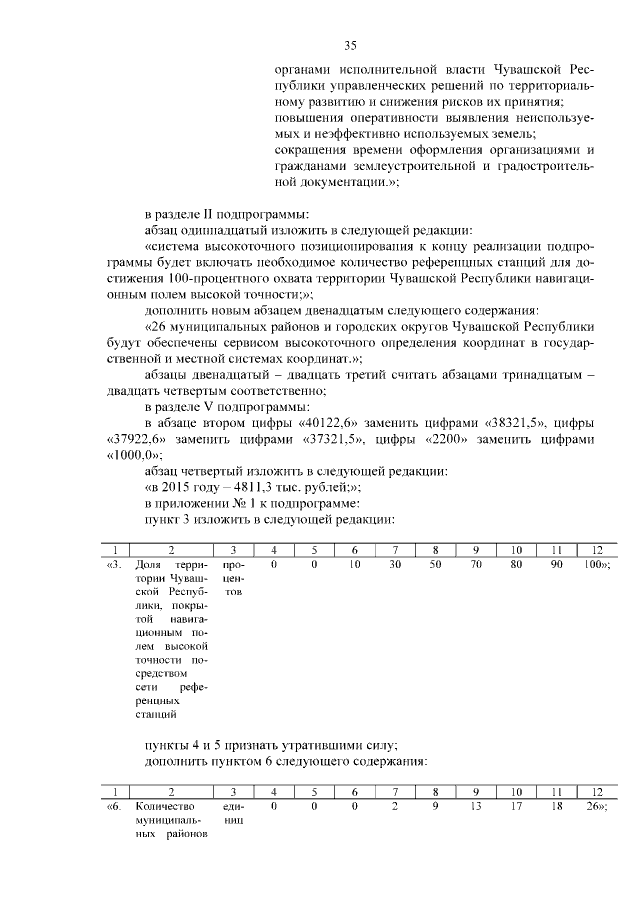 35

органами исполнительной власти Чувашской Республики управленческих решений по территориальному развитию и снижения рисков их принятия;
повышения оперативности выявления неиспользуемых и неэффективно используемых земель;
сокращения времени оформления организациями и гражданами землеустроительной и градостроительной документации.»;

в разделе II подпрограммы:
абзац одиннадцатый изложить в следующей редакции:
«система высокоточного позиционирования к концу реализации подпрограммы будет включать необходимое количество референцных станций для достижения 100-процентного охвата территории Чувашской Республики навигационным полем высокой точности;»;
дополнить новым абзацем двенадцатым следующего содержания:
«26 муниципальных районов и городских округов Чувашской Республики будут обеспечены сервисом высокоточного определения координат в государственной и местной системах координат.»;
абзацы двенадцатый – двадцать третий считать абзацами тринадцатым – двадцать четвертым соответственно;
в разделе V подпрограммы:
в абзаце втором цифры «40122,6» заменить цифрами «38321,5», цифры «37922,6» заменить цифрами «37321,5», цифры «2200» заменить цифрами «1000,0»;
абзац четвертый изложить в следующей редакции:
«в 2015 году – 4811,3 тыс. рублей;»;
в приложении № 1 к подпрограмме:
пункт 3 изложить в следующей редакции:

| 1 | 2 | 3 | 4 | 5 | 6 | 7 | 8 | 9 | 10 | 11 | 12 |
|---|---|---|---|---|---|---|---|---|---|---|---|
| «3. | Доля территории Чувашской Республики, покрытой навигационным полем высокой точности посредством сети референцных станций | процентов | 0 | 0 | 10 | 30 | 50 | 70 | 80 | 90 | 100»; |

пункты 4 и 5 признать утратившими силу;
дополнить пунктом 6 следующего содержания:

| 1 | 2 | 3 | 4 | 5 | 6 | 7 | 8 | 9 | 10 | 11 | 12 |
|---|---|---|---|---|---|---|---|---|---|---|---|
| «6. | Количество муниципальных районов | единиц | 0 | 0 | 0 | 2 | 9 | 13 | 17 | 18 | 26»; |